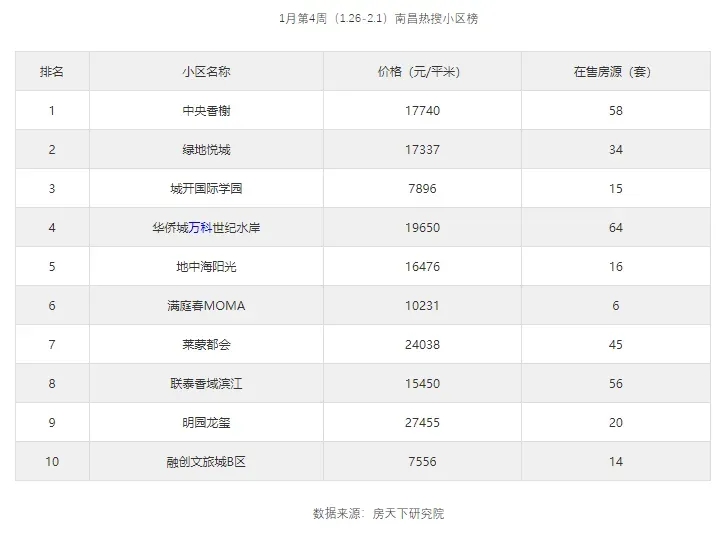 1月第4周（1.26-2.1）南昌热搜小区榜

| 排名 | 小区名称 | 价格（元/平米） | 在售房源（套） |
|---|---|---|---|
| 1 | 中央香榭 | 17740 | 58 |
| 2 | 绿地悦城 | 17337 | 34 |
| 3 | 城开国际学园 | 7896 | 15 |
| 4 | 华侨城万科世纪水岸 | 19650 | 64 |
| 5 | 地中海阳光 | 16476 | 16 |
| 6 | 满庭春MOMA | 10231 | 6 |
| 7 | 莱蒙都会 | 24038 | 45 |
| 8 | 联泰香域滨江 | 15450 | 56 |
| 9 | 明园龙玺 | 27455 | 20 |
| 10 | 融创文旅城B区 | 7556 | 14 |

数据来源：房天下研究院